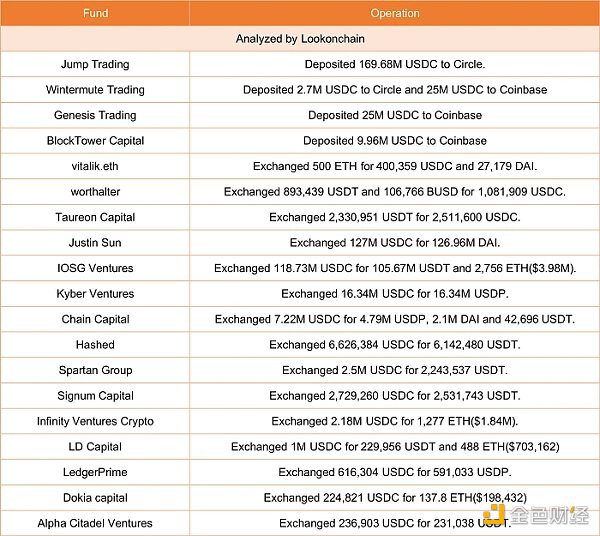 | Fund | Operation |
|---|---|
| Analyzed by Lookonchain | |
| Jump Trading | Deposited 169.68M USDC to Circle. |
| Wintermute Trading | Deposited 2.7M USDC to Circle and 25M USDC to Coinbase |
| Genesis Trading | Deposited 25M USDC to Coinbase |
| BlockTower Capital | Deposited 9.96M USDC to Coinbase |
| vitalik.eth | Exchanged 500 ETH for 400,359 USDC and 27,179 DAI. |
| worthalter | Exchanged 893,439 USDT and 106,766 BUSD for 1,081,909 USDC. |
| Taureon Capital | Exchanged 2,330,951 USDT for 2,511,600 USDC. |
| Justin Sun | Exchanged 127M USDC for 126.96M DAI. |
| IOSG Ventures | Exchanged 118.73M USDC for 105.67M USDT and 2,756 ETH($3.98M). |
| Kyber Ventures | Exchanged 16.34M USDC for 16.34M USDP. |
| Chain Capital | Exchanged 7.22M USDC for 4.79M USDP, 2.1M DAI and 42,696 USDT. |
| Hashed | Exchanged 6,626,384 USDC for 6,142,480 USDT. |
| Spartan Group | Exchanged 2.5M USDC for 2,243,537 USDT. |
| Signum Capital | Exchanged 2,729,260 USDC for 2,531,743 USDT. |
| Infinity Ventures Crypto | Exchanged 2.18M USDC for 1,277 ETH($1.84M). |
| LD Capital | Exchanged 1M USDC for 229,956 USDT and 488 ETH($703,162) |
| LedgerPrime | Exchanged 616,304 USDC for 591,033 USDP. |
| Dokia capital | Exchanged 224,821 USDC for 137.8 ETH($198,432) |
| Alpha Citadel Ventures | Exchanged 236,903 USDC for 231,038 USDT. |

金色财经